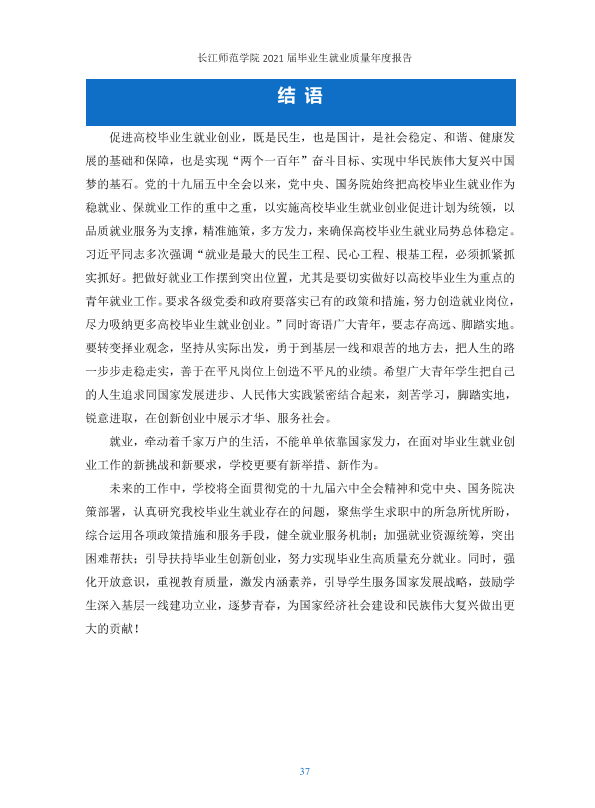 长江师范学院2021届毕业生就业质量年度报告

结语

促进高校毕业生就业创业，既是民生，也是国计，是社会稳定、和谐、健康发展的基础和保障，也是实现“两个一百年”奋斗目标、实现中华民族伟大复兴中国梦的基石。党的十九届五中全会以来，党中央、国务院始终把高校毕业生就业作为稳就业、保就业工作的重中之重，以实施高校毕业生就业创业促进计划为统领，以品质就业服务为支撑，精准施策，多方发力，来确保高校毕业生就业局势总体稳定。习近平同志多次强调“就业是最大的民生工程、民心工程、根基工程，必须抓紧抓实抓好。把做好就业工作摆到突出位置，尤其是要切实做好以高校毕业生为重点的青年就业工作。要求各级党委和政府要落实已有的政策和措施，努力创造就业岗位，尽力吸纳更多高校毕业生就业创业。”同时寄语广大青年，要志存高远、脚踏实地。要转变择业观念，坚持从实际出发，勇于到基层一线和艰苦的地方去，把人生的路一步步走稳走实，善于在平凡岗位上创造不平凡的业绩。希望广大青年学生把自己的人生追求同国家发展进步、人民伟大实践紧密结合起来，刻苦学习，脚踏实地，锐意进取，在创新创业中展示才华、服务社会。

就业，牵动着千家万户的生活，不能单单依靠国家发力，在面对毕业生就业创业工作的新挑战和新要求，学校更要有新举措、新作为。

未来的工作中，学校将全面贯彻党的十九届六中全会精神和党中央、国务院决策部署，认真研究我校毕业生就业存在的问题，聚焦学生求职中的所急所忧所盼，综合运用各项政策措施和服务手段，健全就业服务机制；加强就业资源统筹，突出困难帮扶；引导扶持毕业生创新创业，努力实现毕业生高质量充分就业。同时，强化开放意识，重视教育质量，激发内涵素养，引导学生服务国家发展战略，鼓励学生深入基层一线建功立业，逐梦青春，为国家经济社会建设和民族伟大复兴做出更大的贡献！

37